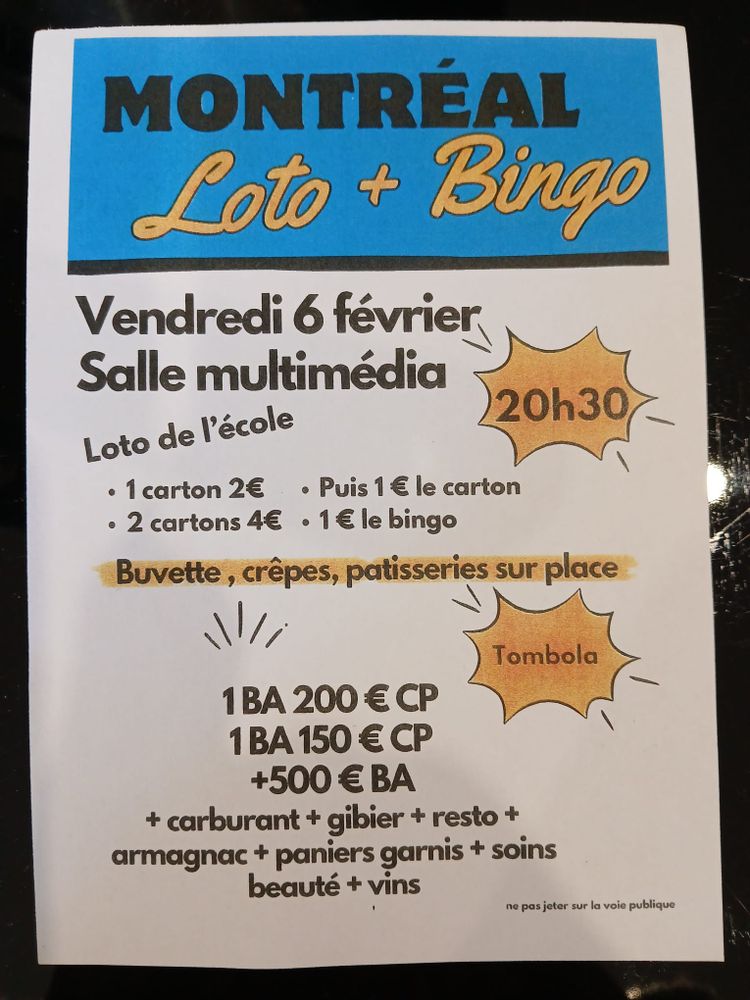 MONTRÉAL
Loto + Bingo

Vendredi 6 février
Salle multimédia

20h30

Loto de l'école

• 1 carton 2€
• 2 cartons 4€
• Puis 1 € le carton
• 1 € le bingo

Buvette , crêpes, patisseries sur place

Tombola

1 BA 200 € CP
1 BA 150 € CP
+500 € BA
+ carburant + gibier + resto + armagnac + paniers garnis + soins beauté + vins

ne pas jeter sur la voie publique